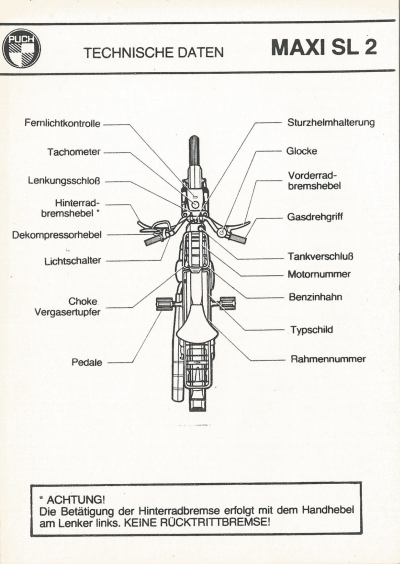 PUCH

TECHNISCHE DATEN

MAXI SL 2

Fernlichtkontrolle
Tachometer
Lenkungsschloß
Hinterradbremshebel *
Dekompressorhebel
Lichtschalter
Choke Vergasertupfer
Pedale

Sturzhelmhalterung
Glocke
Vorderradbremshebel
Gasdrehgriff
Tankverschluß
Motornummer
Benzinhahn
Typschild
Rahmennummer

* ACHTUNG!
Die Betätigung der Hinterradbremse erfolgt mit dem Handhebel am Lenker links. KEINE RÜCKTRITTBREMSE!